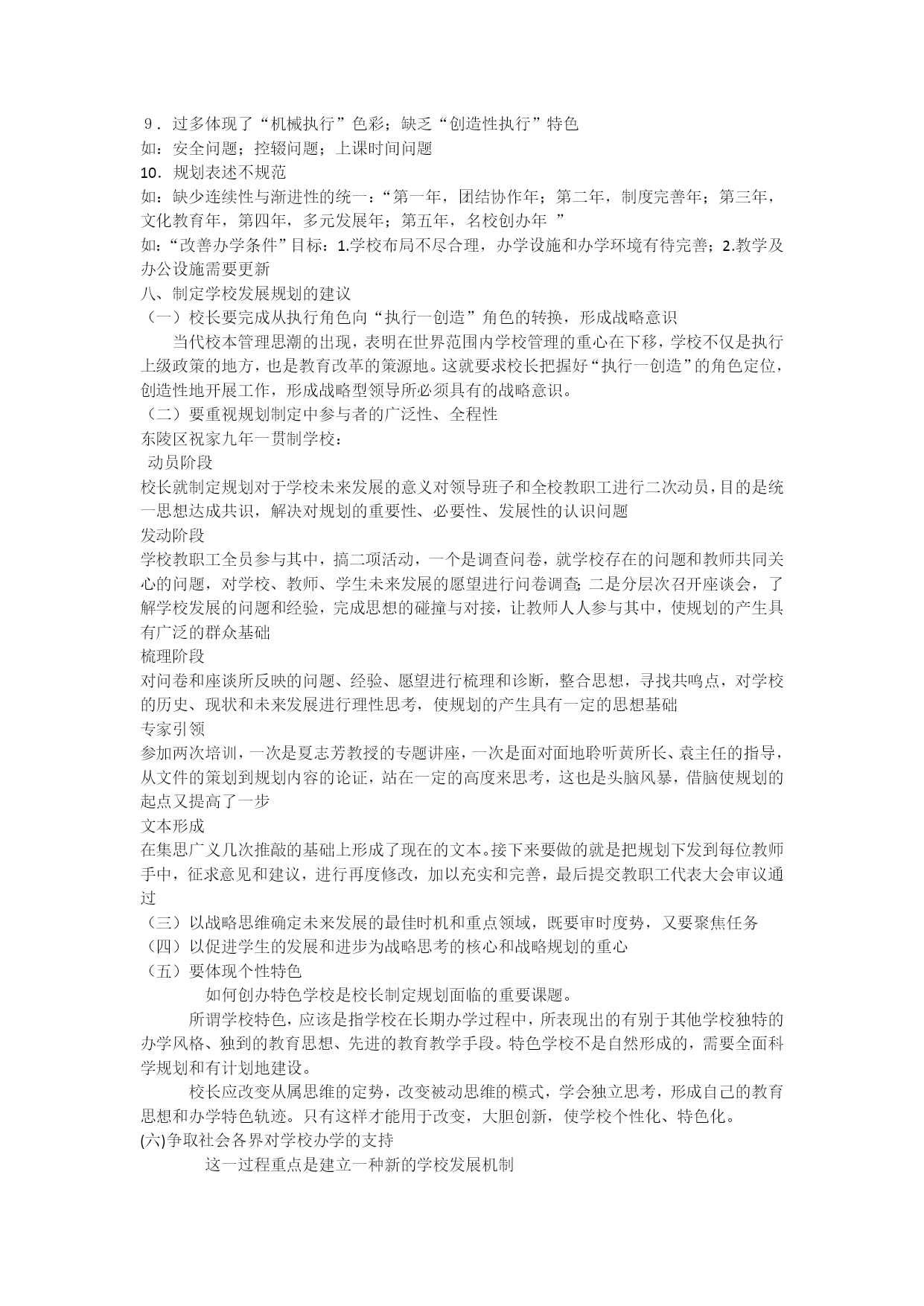 ９．过多体现了“机械执行”色彩；缺乏“创造性执行”特色
如：安全问题；控辍问题；上课时间问题
10．规划表述不规范
如：缺少连续性与渐进性的统一：“第一年，团结协作年；第二年，制度完善年；第三年，文化教育年，第四年，多元发展年；第五年，名校创办年 ”
如：“改善办学条件”目标：1.学校布局不尽合理，办学设施和办学环境有待完善；2.教学及办公设施需要更新
八、制定学校发展规划的建议
（一）校长要完成从执行角色向“执行一创造”角色的转换，形成战略意识
当代校本管理思潮的出现，表明在世界范围内学校管理的重心在下移，学校不仅是执行上级政策的地方，也是教育改革的策源地。这就要求校长把握好“执行一创造”的角色定位，创造性地开展工作，形成战略型领导所必须具有的战略意识。
（二）要重视规划制定中参与者的广泛性、全程性
东陵区祝家九年一贯制学校：
动员阶段
校长就制定规划对于学校未来发展的意义对领导班子和全校教职工进行二次动员，目的是统一思想达成共识，解决对规划的重要性、必要性、发展性的认识问题
发动阶段
学校教职工全员参与其中，搞二项活动，一个是调查问卷，就学校存在的问题和教师共同关心的问题，对学校、教师、学生未来发展的愿望进行问卷调查;二是分层次召开座谈会，了解学校发展的问题和经验，完成思想的碰撞与对接，让教师人人参与其中，使规划的产生具有广泛的群众基础
梳理阶段
对问卷和座谈所反映的问题、经验、愿望进行梳理和诊断，整合思想，寻找共鸣点，对学校的历史、现状和未来发展进行理性思考，使规划的产生具有一定的思想基础
专家引领
参加两次培训，一次是夏志芳教授的专题讲座，一次是面对面地聆听黄所长、袁主任的指导，从文件的策划到规划内容的论证，站在一定的高度来思考，这也是头脑风暴，借脑使规划的起点又提高了一步
文本形成
在集思广义几次推敲的基础上形成了现在的文本。接下来要做的就是把规划下发到每位教师手中，征求意见和建议，进行再度修改，加以充实和完善，最后提交教职工代表大会审议通过
（三）以战略思维确定未来发展的最佳时机和重点领域，既要审时度势，又要聚焦任务
（四）以促进学生的发展和进步为战略思考的核心和战略规划的重心
（五）要体现个性特色
如何创办特色学校是校长制定规划面临的重要课题。
所谓学校特色，应该是指学校在长期办学过程中，所表现出的有别于其他学校独特的办学风格、独到的教育思想、先进的教育教学手段。特色学校不是自然形成的，需要全面科学规划和有计划地建设。
校长应改变从属思维的定势，改变被动思维的模式，学会独立思考，形成自己的教育思想和办学特色轨迹。只有这样才能用于改变，大胆创新，使学校个性化、特色化。
(六)争取社会各界对学校办学的支持
这一过程重点是建立一种新的学校发展机制